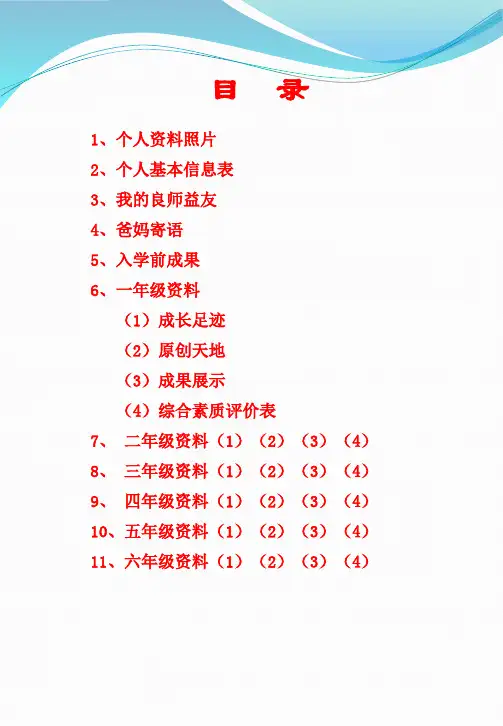 目 录

1、个人资料照片

2、个人基本信息表

3、我的良师益友

4、爸妈寄语

5、入学前成果

6、一年级资料

（1）成长足迹

（2）原创天地

（3）成果展示

（4）综合素质评价表

7、二年级资料（1）（2）（3）（4）

8、三年级资料（1）（2）（3）（4）

9、四年级资料（1）（2）（3）（4）

10、五年级资料（1）（2）（3）（4）

11、六年级资料（1）（2）（3）（4）